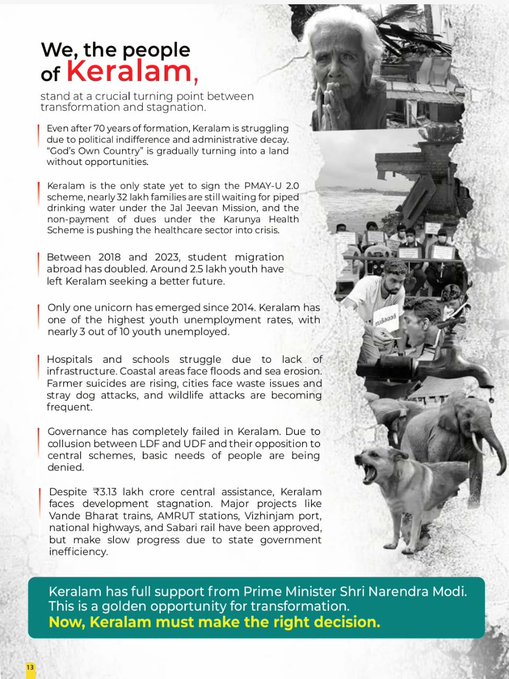 We, the people of Keralam,

stand at a crucial turning point between transformation and stagnation.

Even after 70 years of formation, Keralam is struggling due to political indifference and administrative decay. "God's Own Country" is gradually turning into a land without opportunities.

Keralam is the only state yet to sign the PMAY-U 2.0 scheme, nearly 32 lakh families are still waiting for piped drinking water under the Jal Jeevan Mission, and the non-payment of dues under the Karunya Health Scheme is pushing the healthcare sector into crisis.

Between 2018 and 2023, student migration abroad has doubled. Around 2.5 lakh youth have left Keralam seeking a better future.

Only one unicorn has emerged since 2014. Keralam has one of the highest youth unemployment rates, with nearly 3 out of 10 youth unemployed.

Hospitals and schools struggle due to lack of infrastructure. Coastal areas face floods and sea erosion. Farmer suicides are rising, cities face waste issues and stray dog attacks, and wildlife attacks are becoming frequent.

Governance has completely failed in Keralam. Due to collusion between LDF and UDF and their opposition to central schemes, basic needs of people are being denied.

Despite ₹3.13 lakh crore central assistance, Keralam faces development stagnation. Major projects like Vande Bharat trains, AMRUT stations, Vizhinjam port, national highways, and Sabari rail have been approved, but make slow progress due to state government inefficiency.

Keralam has full support from Prime Minister Shri Narendra Modi. This is a golden opportunity for transformation.
Now, Keralam must make the right decision.

13